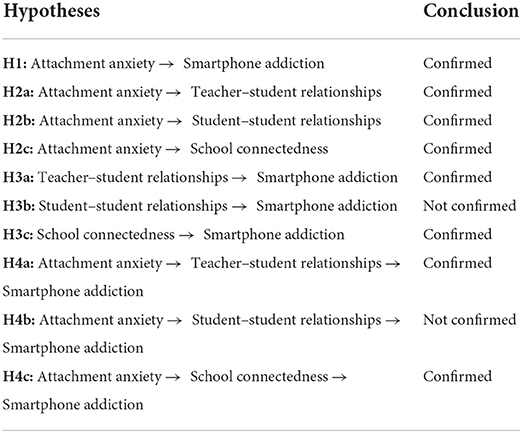 | Hypotheses | Conclusion |
|---|---|
| **H1:** Attachment anxiety → Smartphone addiction | Confirmed |
| **H2a:** Attachment anxiety → Teacher–student relationships | Confirmed |
| **H2b:** Attachment anxiety → Student–student relationships | Confirmed |
| **H2c:** Attachment anxiety → School connectedness | Confirmed |
| **H3a:** Teacher–student relationships → Smartphone addiction | Confirmed |
| **H3b:** Student–student relationships → Smartphone addiction | Not confirmed |
| **H3c:** School connectedness → Smartphone addiction | Confirmed |
| **H4a:** Attachment anxiety → Teacher–student relationships → Smartphone addiction | Confirmed |
| **H4b:** Attachment anxiety → Student–student relationships → Smartphone addiction | Not confirmed |
| **H4c:** Attachment anxiety → School connectedness → Smartphone addiction | Confirmed |